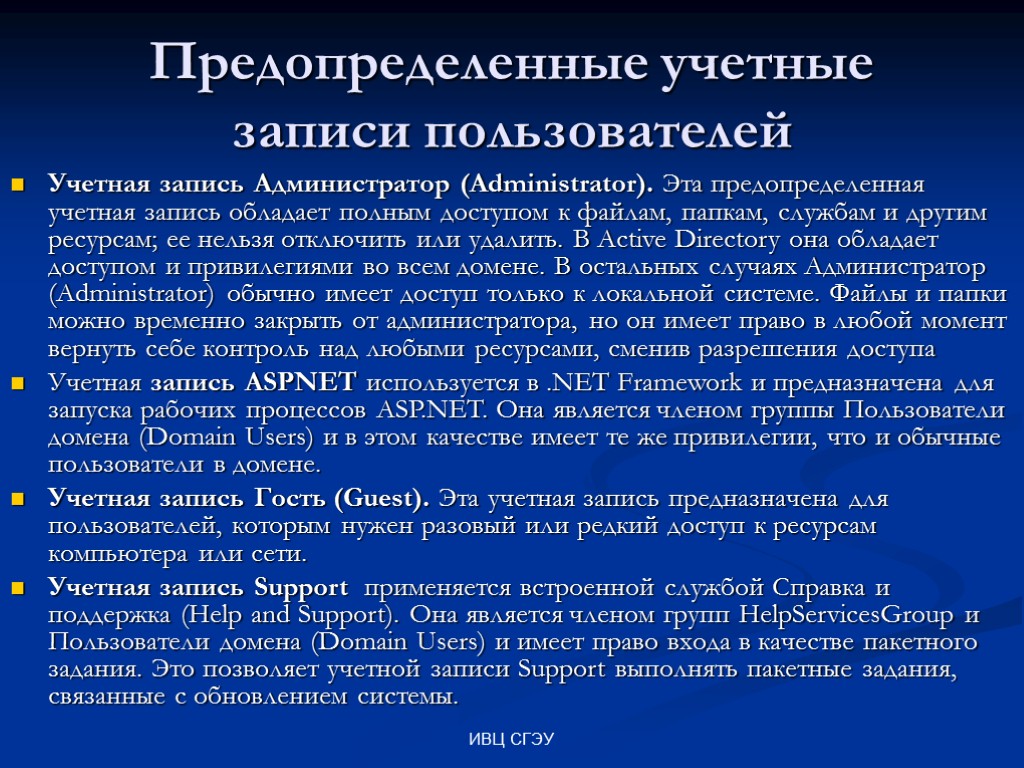 Предопределенные учетные записи пользователей

Учетная запись Администратор (Administrator). Эта предопределенная учетная запись обладает полным доступом к файлам, папкам, службам и другим ресурсам; ее нельзя отключить или удалить. В Active Directory она обладает доступом и привилегиями во всем домене. В остальных случаях Администратор (Administrator) обычно имеет доступ только к локальной системе. Файлы и папки можно временно закрыть от администратора, но он имеет право в любой момент вернуть себе контроль над любыми ресурсами, сменив разрешения доступа

Учетная запись ASPNET используется в .NET Framework и предназначена для запуска рабочих процессов ASP.NET. Она является членом группы Пользователи домена (Domain Users) и в этом качестве имеет те же привилегии, что и обычные пользователи в домене.

Учетная запись Гость (Guest). Эта учетная запись предназначена для пользователей, которым нужен разовый или редкий доступ к ресурсам компьютера или сети.

Учетная запись Support применяется встроенной службой Справка и поддержка (Help and Support). Она является членом групп HelpServicesGroup и Пользователи домена (Domain Users) и имеет право входа в качестве пакетного задания. Это позволяет учетной записи Support выполнять пакетные задания, связанные с обновлением системы.

ИВЦ СГЭУ